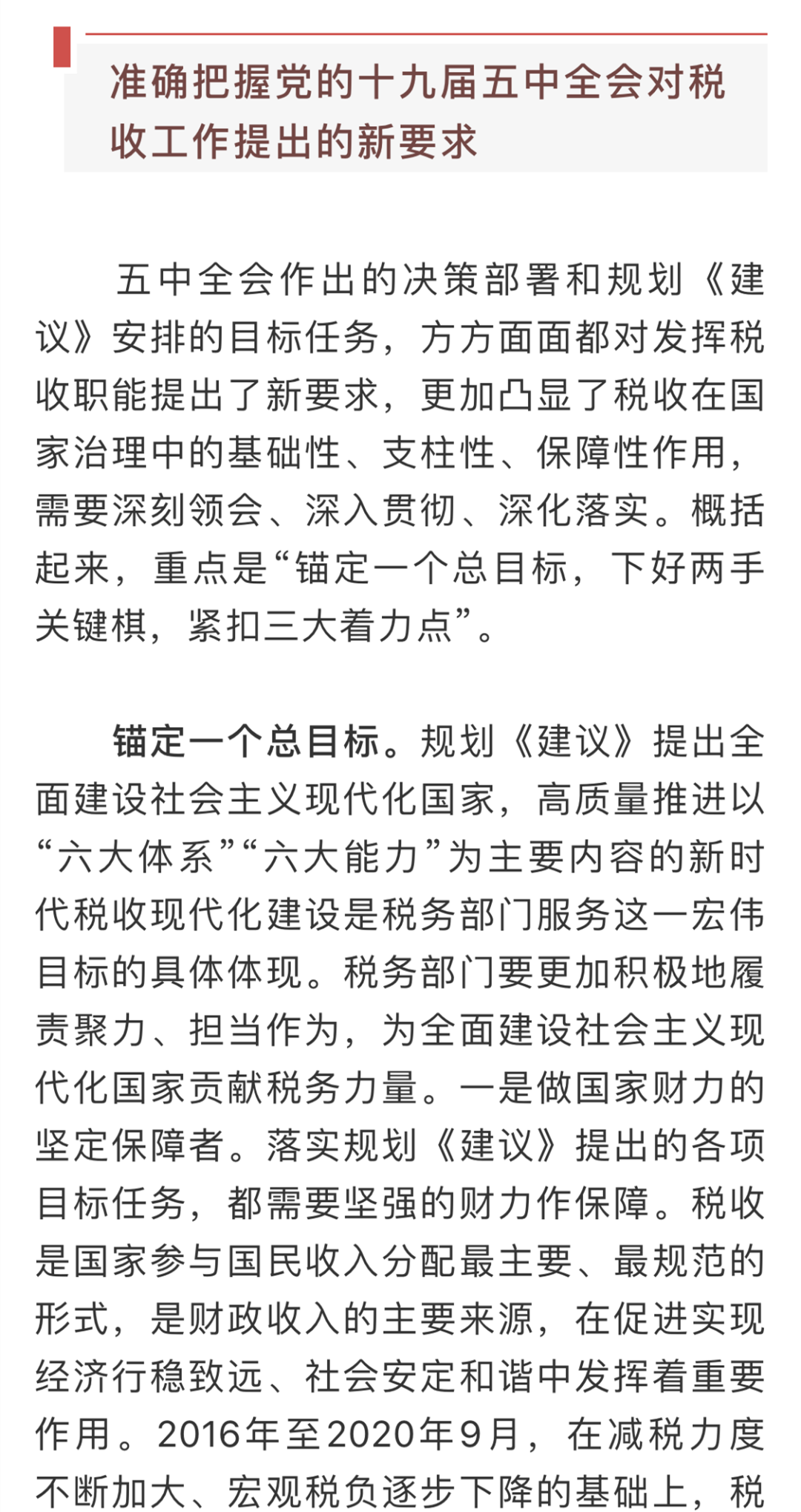 准确把握党的十九届五中全会对税收工作提出的新要求

五中全会作出的决策部署和规划《建议》安排的目标任务，方方面面都对发挥税收职能提出了新要求，更加凸显了税收在国家治理中的基础性、支柱性、保障性作用，需要深刻领会、深入贯彻、深化落实。概括起来，重点是“锚定一个总目标，下好两手关键棋，紧扣三大着力点”。

锚定一个总目标。规划《建议》提出全面建设社会主义现代化国家，高质量推进以“六大体系”“六大能力”为主要内容的新时代税收现代化建设是税务部门服务这一宏伟目标的具体体现。税务部门要更加积极地履责聚力、担当作为，为全面建设社会主义现代化国家贡献税务力量。一是做国家财力的坚定保障者。落实规划《建议》提出的各项目标任务，都需要坚强的财力作保障。税收是国家参与国民收入分配最主要、最规范的形式，是财政收入的主要来源，在促进实现经济行稳致远、社会安定和谐中发挥着重要作用。2016年至2020年9月，在减税力度不断加大、宏观税负逐步下降的基础上，税